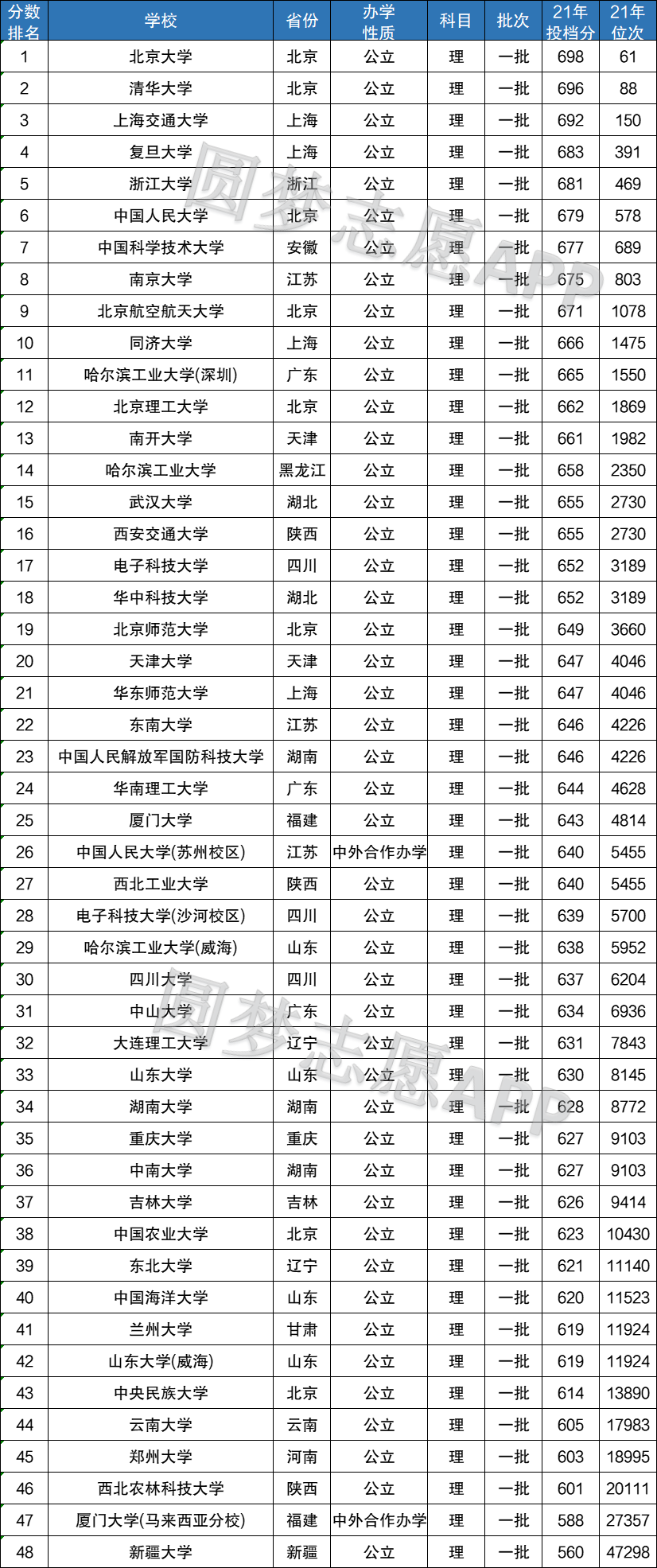 | 分数排名 | 学校 | 省份 | 办学性质 | 科目 | 批次 | 21年投档分 | 21年位次 |
|---|---|---|---|---|---|---|---|
| 1 | 北京大学 | 北京 | 公立 | 理 | 一批 | 698 | 61 |
| 2 | 清华大学 | 北京 | 公立 | 理 | 一批 | 696 | 88 |
| 3 | 上海交通大学 | 上海 | 公立 | 理 | 一批 | 692 | 150 |
| 4 | 复旦大学 | 上海 | 公立 | 理 | 一批 | 683 | 391 |
| 5 | 浙江大学 | 浙江 | 公立 | 理 | 一批 | 681 | 469 |
| 6 | 中国人民大学 | 北京 | 公立 | 理 | 一批 | 679 | 578 |
| 7 | 中国科学技术大学 | 安徽 | 公立 | 理 | 一批 | 677 | 689 |
| 8 | 南京大学 | 江苏 | 公立 | 理 | 一批 | 675 | 803 |
| 9 | 北京航空航天大学 | 北京 | 公立 | 理 | 一批 | 671 | 1078 |
| 10 | 同济大学 | 上海 | 公立 | 理 | 一批 | 666 | 1475 |
| 11 | 哈尔滨工业大学(深圳) | 广东 | 公立 | 理 | 一批 | 665 | 1550 |
| 12 | 北京理工大学 | 北京 | 公立 | 理 | 一批 | 662 | 1869 |
| 13 | 南开大学 | 天津 | 公立 | 理 | 一批 | 661 | 1982 |
| 14 | 哈尔滨工业大学 | 黑龙江 | 公立 | 理 | 一批 | 658 | 2350 |
| 15 | 武汉大学 | 湖北 | 公立 | 理 | 一批 | 655 | 2730 |
| 16 | 西安交通大学 | 陕西 | 公立 | 理 | 一批 | 655 | 2730 |
| 17 | 电子科技大学 | 四川 | 公立 | 理 | 一批 | 652 | 3189 |
| 18 | 华中科技大学 | 湖北 | 公立 | 理 | 一批 | 652 | 3189 |
| 19 | 北京师范大学 | 北京 | 公立 | 理 | 一批 | 649 | 3660 |
| 20 | 天津大学 | 天津 | 公立 | 理 | 一批 | 647 | 4046 |
| 21 | 华东师范大学 | 上海 | 公立 | 理 | 一批 | 647 | 4046 |
| 22 | 东南大学 | 江苏 | 公立 | 理 | 一批 | 646 | 4226 |
| 23 | 中国人民解放军国防科技大学 | 湖南 | 公立 | 理 | 一批 | 646 | 4226 |
| 24 | 华南理工大学 | 广东 | 公立 | 理 | 一批 | 644 | 4628 |
| 25 | 厦门大学 | 福建 | 公立 | 理 | 一批 | 643 | 4814 |
| 26 | 中国人民大学(苏州校区) | 江苏 | 中外合作办学 | 理 | 一批 | 640 | 5455 |
| 27 | 西北工业大学 | 陕西 | 公立 | 理 | 一批 | 640 | 5455 |
| 28 | 电子科技大学(沙河校区) | 四川 | 公立 | 理 | 一批 | 639 | 5700 |
| 29 | 哈尔滨工业大学(威海) | 山东 | 公立 | 理 | 一批 | 638 | 5952 |
| 30 | 四川大学 | 四川 | 公立 | 理 | 一批 | 637 | 6204 |
| 31 | 中山大学 | 广东 | 公立 | 理 | 一批 | 634 | 6936 |
| 32 | 大连理工大学 | 辽宁 | 公立 | 理 | 一批 | 631 | 7843 |
| 33 | 山东大学 | 山东 | 公立 | 理 | 一批 | 630 | 8145 |
| 34 | 湖南大学 | 湖南 | 公立 | 理 | 一批 | 628 | 8772 |
| 35 | 重庆大学 | 重庆 | 公立 | 理 | 一批 | 627 | 9103 |
| 36 | 中南大学 | 湖南 | 公立 | 理 | 一批 | 627 | 9103 |
| 37 | 吉林大学 | 吉林 | 公立 | 理 | 一批 | 626 | 9414 |
| 38 | 中国农业大学 | 北京 | 公立 | 理 | 一批 | 623 | 10430 |
| 39 | 东北大学 | 辽宁 | 公立 | 理 | 一批 | 621 | 11140 |
| 40 | 中国海洋大学 | 山东 | 公立 | 理 | 一批 | 620 | 11523 |
| 41 | 兰州大学 | 甘肃 | 公立 | 理 | 一批 | 619 | 11924 |
| 42 | 山东大学(威海) | 山东 | 公立 | 理 | 一批 | 619 | 11924 |
| 43 | 中央民族大学 | 北京 | 公立 | 理 | 一批 | 614 | 13890 |
| 44 | 云南大学 | 云南 | 公立 | 理 | 一批 | 605 | 17983 |
| 45 | 郑州大学 | 河南 | 公立 | 理 | 一批 | 603 | 18995 |
| 46 | 西北农林科技大学 | 陕西 | 公立 | 理 | 一批 | 601 | 20111 |
| 47 | 厦门大学(马来西亚分校) | 福建 | 中外合作办学 | 理 | 一批 | 588 | 27357 |
| 48 | 新疆大学 | 新疆 | 公立 | 理 | 一批 | 560 | 47298 |

圆梦志愿APP
圆梦志愿APP